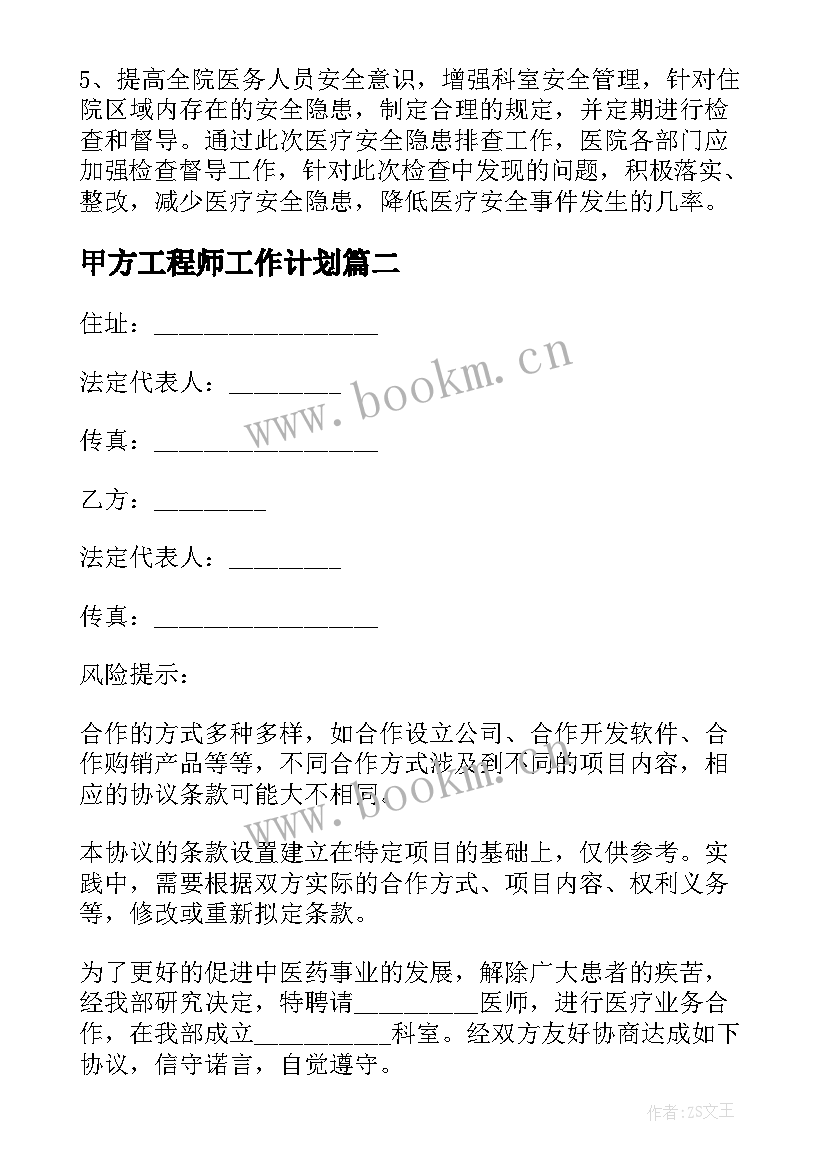 5、提高全院医务人员安全意识，增强科室安全管理，针对住院区域内存在的安全隐患，制定合理的规定，并定期进行检查和督导。通过此次医疗安全隐患排查工作，医院各部门应加强检查督导工作，针对此次检查中发现的问题，积极落实、整改，减少医疗安全隐患，降低医疗安全事件发生的几率。

甲方工程师工作计划篇二

住址：__________________

法定代表人：_________

传真：__________________

乙方：_________

法定代表人：_________

传真：__________________

风险提示：

合作的方式多种多样，如合作设立公司、合作开发软件、合作购销产品等等，不同合作方式涉及到不同的项目内容，相应的协议条款可能大不相同。

本协议的条款设置建立在特定项目的基础上，仅供参考。实践中，需要根据双方实际的合作方式、项目内容、权利义务等，修改或重新拟定条款。

为了更好的促进中医药事业的发展，解除广大患者的疾苦，经我部研究决定，特聘请__________医师，进行医疗业务合作，在我部成立___________科室。经双方友好协商达成如下协议，信守诺言，自觉遵守。

www.bookm.cn

www.bookm.cn

作者:ZS文王